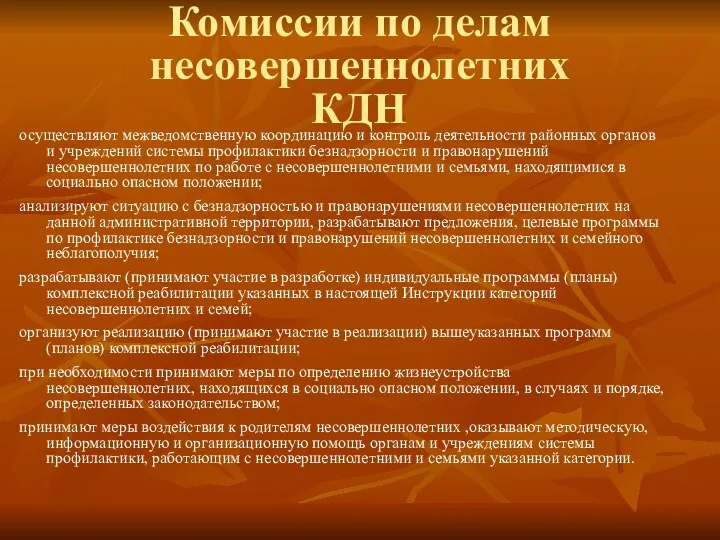 Комиссии по делам несовершеннолетних КДН

осуществляют межведомственную координацию и контроль деятельности районных органов и учреждений системы профилактики безнадзорности и правонарушений несовершеннолетних по работе с несовершеннолетними и семьями, находящимися в социально опасном положении;

анализируют ситуацию с безнадзорностью и правонарушениями несовершеннолетних на данной административной территории, разрабатывают предложения, целевые программы по профилактике безнадзорности и правонарушений несовершеннолетних и семейного неблагополучия;

разрабатывают (принимают участие в разработке) индивидуальные программы (планы) комплексной реабилитации указанных в настоящей Инструкции категорий несовершеннолетних и семей;

организуют реализацию (принимают участие в реализации) вышеуказанных программ (планов) комплексной реабилитации;

при необходимости принимают меры по определению жизнеустройства несовершеннолетних, находящихся в социально опасном положении, в случаях и порядке, определенных законодательством;

принимают меры воздействия к родителям несовершеннолетних ,оказывают методическую, информационную и организационную помощь органам и учреждениям системы профилактики, работающим с несовершеннолетними и семьями указанной категории.